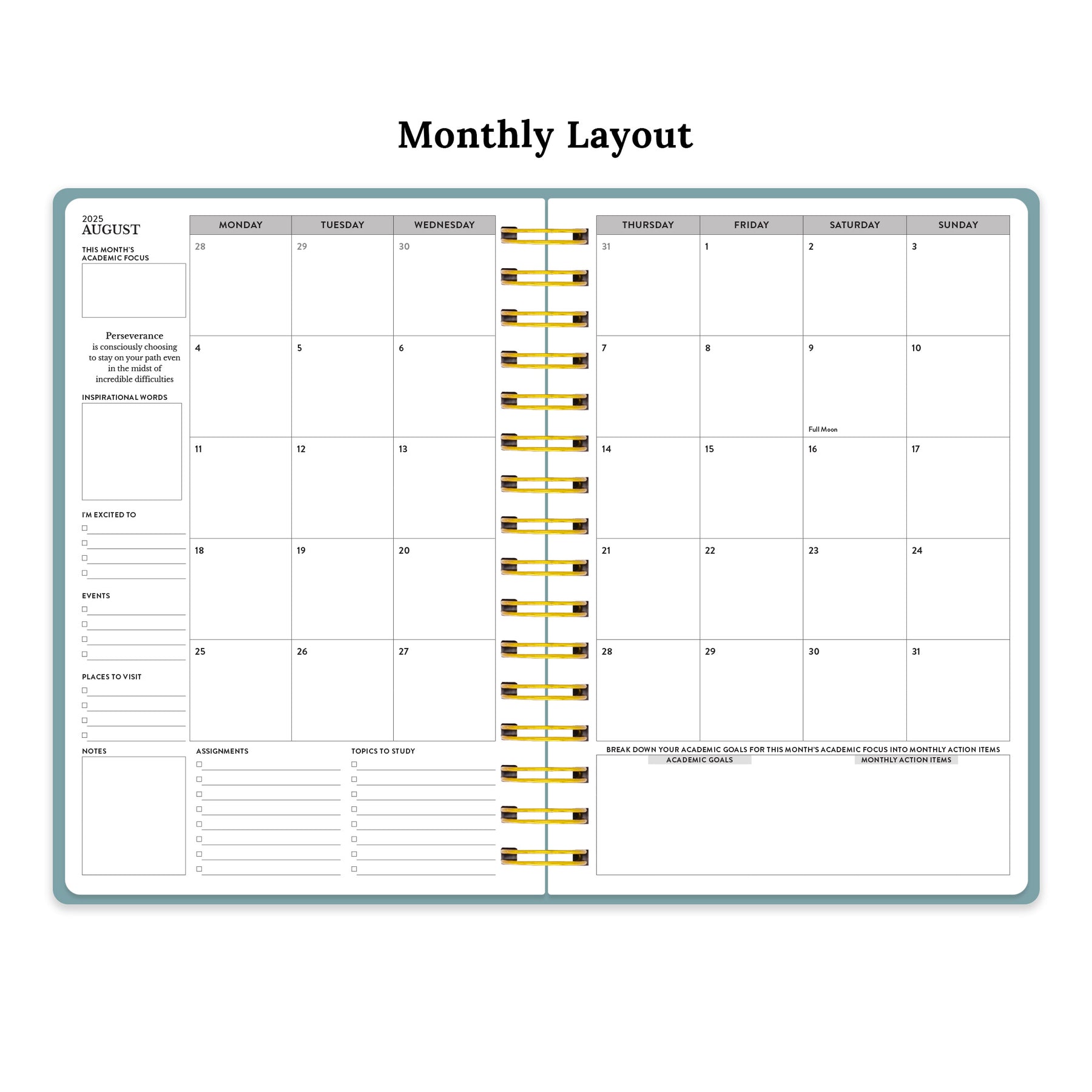 Monthly Layout

2025
AUGUST

THIS MONTH'S ACADEMIC FOCUS

Perseverance
is consciously choosing to stay on your path even in the midst of incredible difficulties

INSPIRATIONAL WORDS

I'M EXCITED TO

EVENTS

PLACES TO VISIT

NOTES

| MONDAY | TUESDAY | WEDNESDAY |
|---|---|---|
| 28 | 29 | 30 |
| 4 | 5 | 6 |
| 11 | 12 | 13 |
| 18 | 19 | 20 |
| 25 | 26 | 27 |

ASSIGNMENTS

TOPICS TO STUDY

| THURSDAY | FRIDAY | SATURDAY | SUNDAY |
|---|---|---|---|
| 31 | 1 | 2 | 3 |
| 7 | 8 | 9 Full Moon | 10 |
| 14 | 15 | 16 | 17 |
| 21 | 22 | 23 | 24 |
| 28 | 29 | 30 | 31 |

BREAK DOWN YOUR ACADEMIC GOALS FOR THIS MONTH'S ACADEMIC FOCUS INTO MONTHLY ACTION ITEMS

ACADEMIC GOALS

MONTHLY ACTION ITEMS